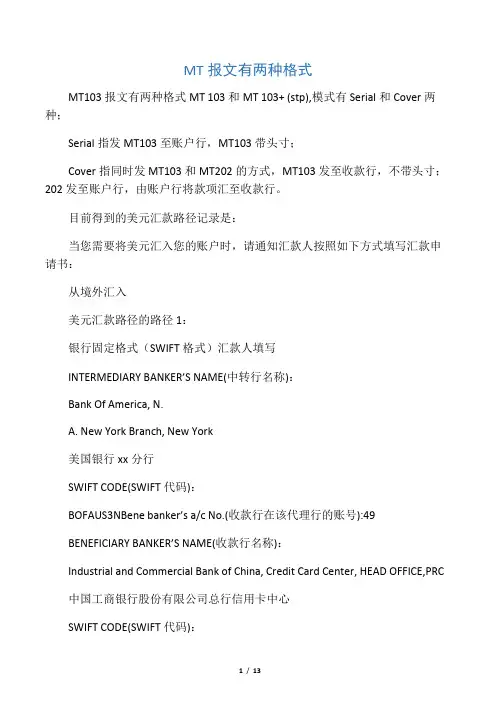 MT 报文有两种格式

MT103 报文有两种格式 MT 103 和 MT 103+ (stp),模式有 Serial 和 Cover 两种：

Serial 指发 MT103 至账户行，MT103 带头寸；

Cover 指同时发 MT103 和 MT202 的方式，MT103 发至收款行，不带头寸；202 发至账户行，由账户行将款项汇至收款行。

目前得到的美元汇款路径记录是：

当您需要将美元汇入您的账户时，请通知汇款人按照如下方式填写汇款申请书：

从境外汇入

美元汇款路径的路径 1：

银行固定格式（SWIFT 格式）汇款人填写

INTERMEDIARY BANKER'S NAME(中转行名称)：

Bank Of America, N.

A. New York Branch, New York

美国银行 xx 分行

SWIFT CODE(SWIFT 代码)：

BOFAUS3NBene banker's a/c No.(收款行在该代理行的账号):49

BENEFICIARY BANKER'S NAME(收款行名称)：

Industrial and Commercial Bank of China, Credit Card Center, HEAD OFFICE,PRC

中国工商银行股份有限公司总行信用卡中心

SWIFT CODE(SWIFT 代码)：

1 / 13